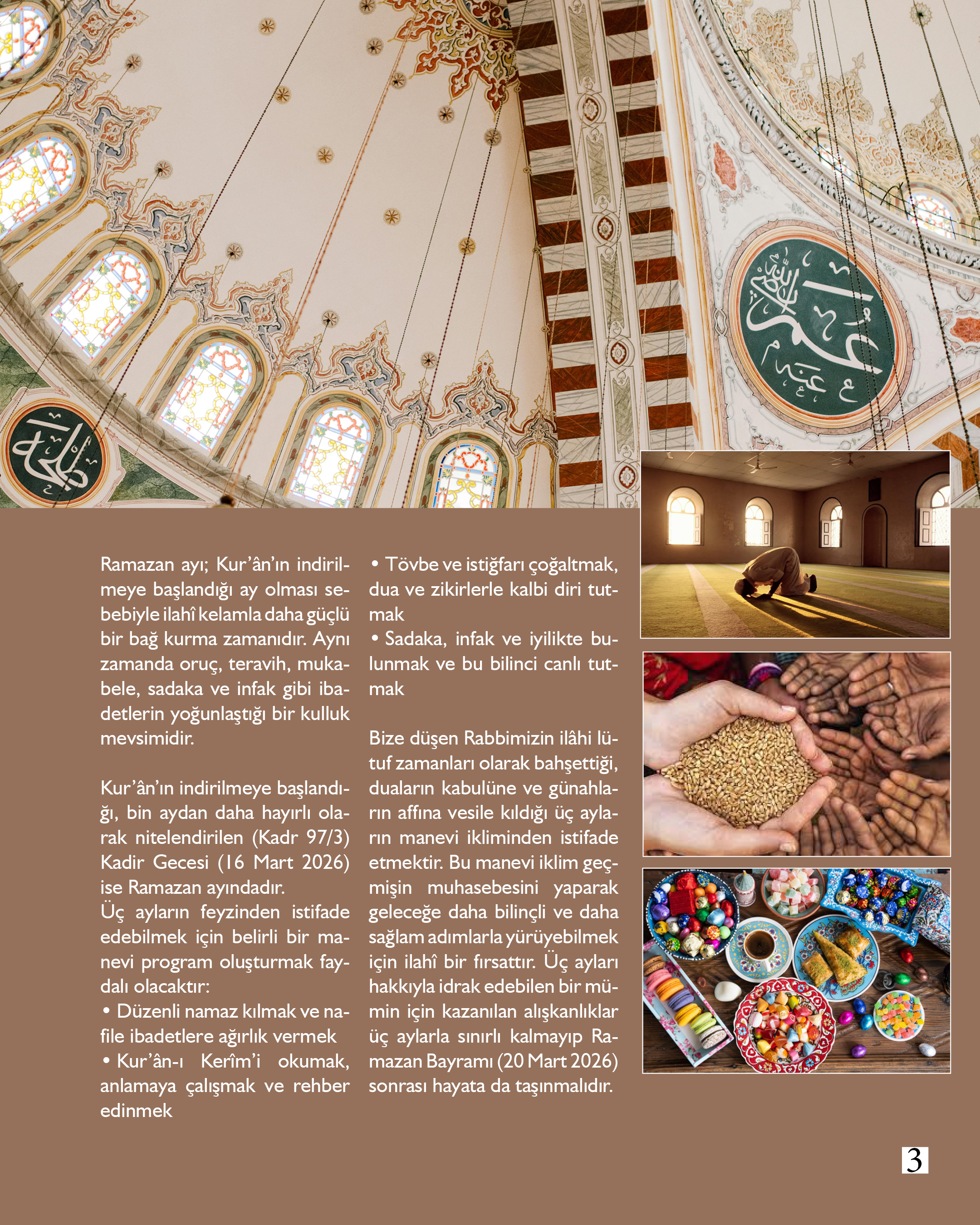 Ramazan ayı; Kur'ân'ın indirilmeye başlandığı ay olması sebebiyle ilahî kelamla daha güçlü bir bağ kurma zamanıdır. Aynı zamanda oruç, teravih, mukabele, sadaka ve infak gibi ibadetlerin yoğunlaştığı bir kulluk mevsimidir.

Kur'ân'ın indirilmeye başlandığı, bin aydan daha hayırlı olarak nitelendirilen (Kadr 97/3) Kadir Gecesi (16 Mart 2026) ise Ramazan ayındadır.

Üç ayların feyzinden istifade edebilmek için belirli bir manevi program oluşturmak faydalı olacaktır:

• Düzenli namaz kılmak ve nafile ibadetlere ağırlık vermek
• Kur'ân-ı Kerîm'i okumak, anlamaya çalışmak ve rehber edinmek
• Tövbe ve istiğfarı çoğaltmak, dua ve zikirlerle kalbi diri tutmak
• Sadaka, infak ve iyilikte bulunmak ve bu bilinci canlı tutmak

Bize düşen Rabbimizin ilâhi lütuf zamanları olarak bahşettiği, duaların kabulüne ve günahların affına vesile kıldığı üç ayların manevi ikliminden istifade etmektir. Bu manevi iklim geçmişin muhasebesini yaparak geleceğe daha bilinçli ve daha sağlam adımlarla yürüyebilmek için ilahî bir fırsattır. Üç ayları hakkıyla idrak edebilen bir mümin için kazanılan alışkanlıklar üç aylarla sınırlı kalmayıp Ramazan Bayramı (20 Mart 2026) sonrası hayata da taşınmalıdır.

3